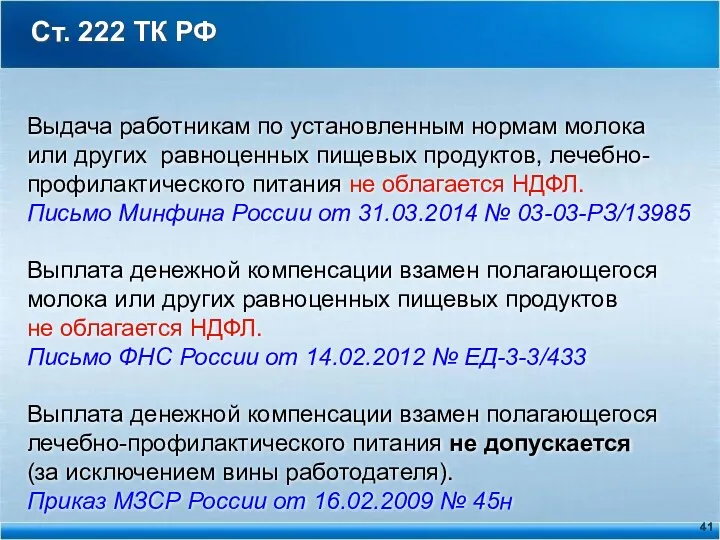 Ст. 222 ТК РФ

Выдача работникам по установленным нормам молока или других равноценных пищевых продуктов, лечебно-профилактического питания не облагается НДФЛ.
Письмо Минфина России от 31.03.2014 № 03-03-РЗ/13985

Выплата денежной компенсации взамен полагающегося молока или других равноценных пищевых продуктов не облагается НДФЛ.
Письмо ФНС России от 14.02.2012 № ЕД-3-3/433

Выплата денежной компенсации взамен полагающегося лечебно-профилактического питания не допускается (за исключением вины работодателя).
Приказ МЗСР России от 16.02.2009 № 45н

41